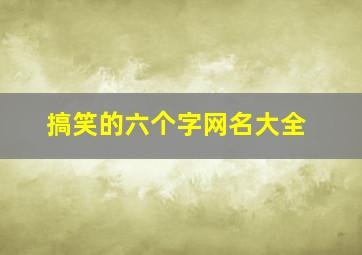 搞笑的六个字网名大全